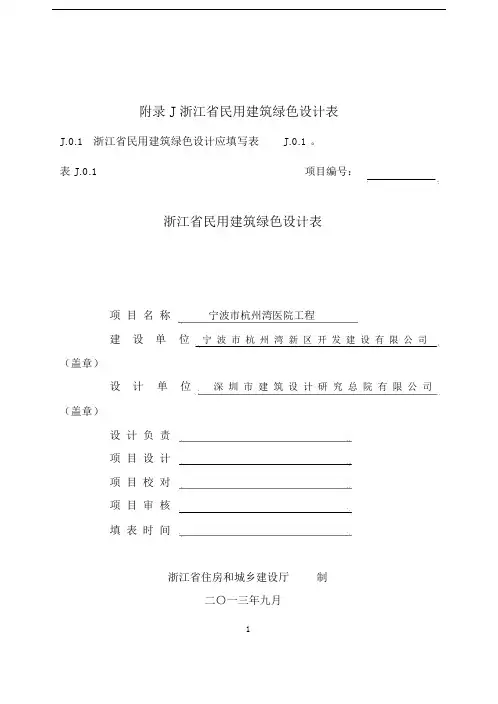 附录 J 浙江省民用建筑绿色设计表

J.0.1 浙江省民用建筑绿色设计应填写表 J.0.1 。

表 J.0.1 项目编号：

浙江省民用建筑绿色设计表

项目名称 宁波市杭州湾医院工程

建设单位 宁波市杭州湾新区开发建设有限公司

（盖章）

设计单位 深圳市建筑设计研究总院有限公司

（盖章）

设计负责

项目设计

项目校对

项目审核

填表时间

浙江省住房和城乡建设厅 制

二〇一三年九月

1